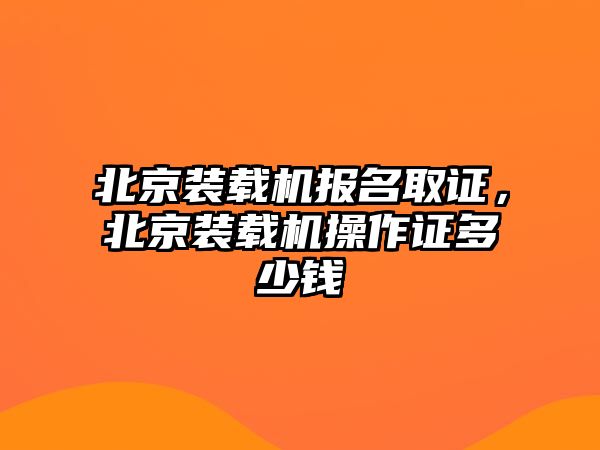 北京装载机报名取证，北京装载机操作证多少钱